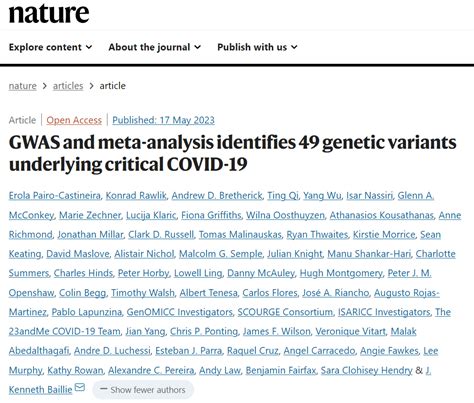 nature

Explore content About the journal Publish with us

nature > articles > article

Article | Open Access | Published: 17 May 2023

GWAS and meta-analysis identifies 49 genetic variants underlying critical COVID-19

Erola Pairo-Castineira, Konrad Rawlik, Andrew D. Bretherick, Ting Qi, Yang Wu, Isar Nassiri, Glenn A. McConkey, Marie Zechner, Lucija Klaric, Fiona Griffiths, Wilna Oosthuyzen, Athanasios Kousathanas, Anne Richmond, Jonathan Millar, Clark D. Russell, Tomas Malinauskas, Ryan Thwaites, Kirstie Morrice, Sean Keating, David Maslove, Alistair Nichol, Malcolm G. Semple, Julian Knight, Manu Shankar-Hari, Charlotte Summers, Charles Hinds, Peter Horby, Lowell Ling, Danny McAuley, Hugh Montgomery, Peter J. M. Openshaw, Colin Begg, Timothy Walsh, Albert Tenesa, Carlos Flores, José A. Riancho, Augusto Rojas-Martinez, Pablo Lapunzina, GenOMICC Investigators, SCOURGE Consortium, ISARICC Investigators, The 23andMe COVID-19 Team, Jian Yang, Chris P. Ponting, James F. Wilson, Veronique Vitart, Malak Abedalthagafi, Andre D. Luchessi, Esteban J. Parra, Raquel Cruz, Angel Carracedo, Angie Fawkes, Lee Murphy, Kathy Rowan, Alexandre C. Pereira, Andy Law, Benjamin Fairfax, Sara Clohisey Hendry & J. Kenneth Baillie

— Show fewer authors